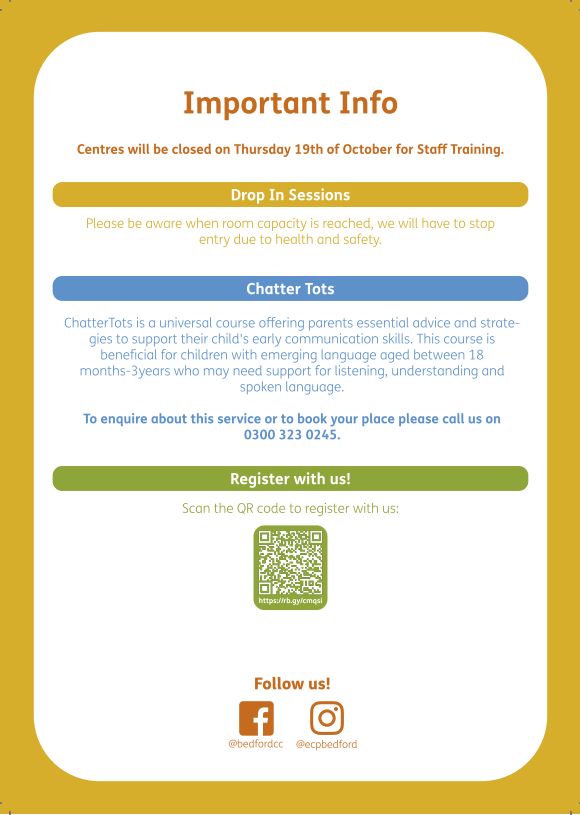 Important Info

Centres will be closed on Thursday 19th of October for Staff Training.

Drop In Sessions

Please be aware when room capacity is reached, we will have to stop entry due to health and safety.

Chatter Tots

ChatterTots is a universal course offering parents essential advice and strategies to support their child's early communication skills. This course is beneficial for children with emerging language aged between 18 months-3years who may need support for listening, understanding and spoken language.

To enquire about this service or to book your place please call us on 0300 323 0245.

Register with us!

Scan the QR code to register with us:

https://rb.gy/cmqsi

Follow us!

@bedfordcc @ecpbedford